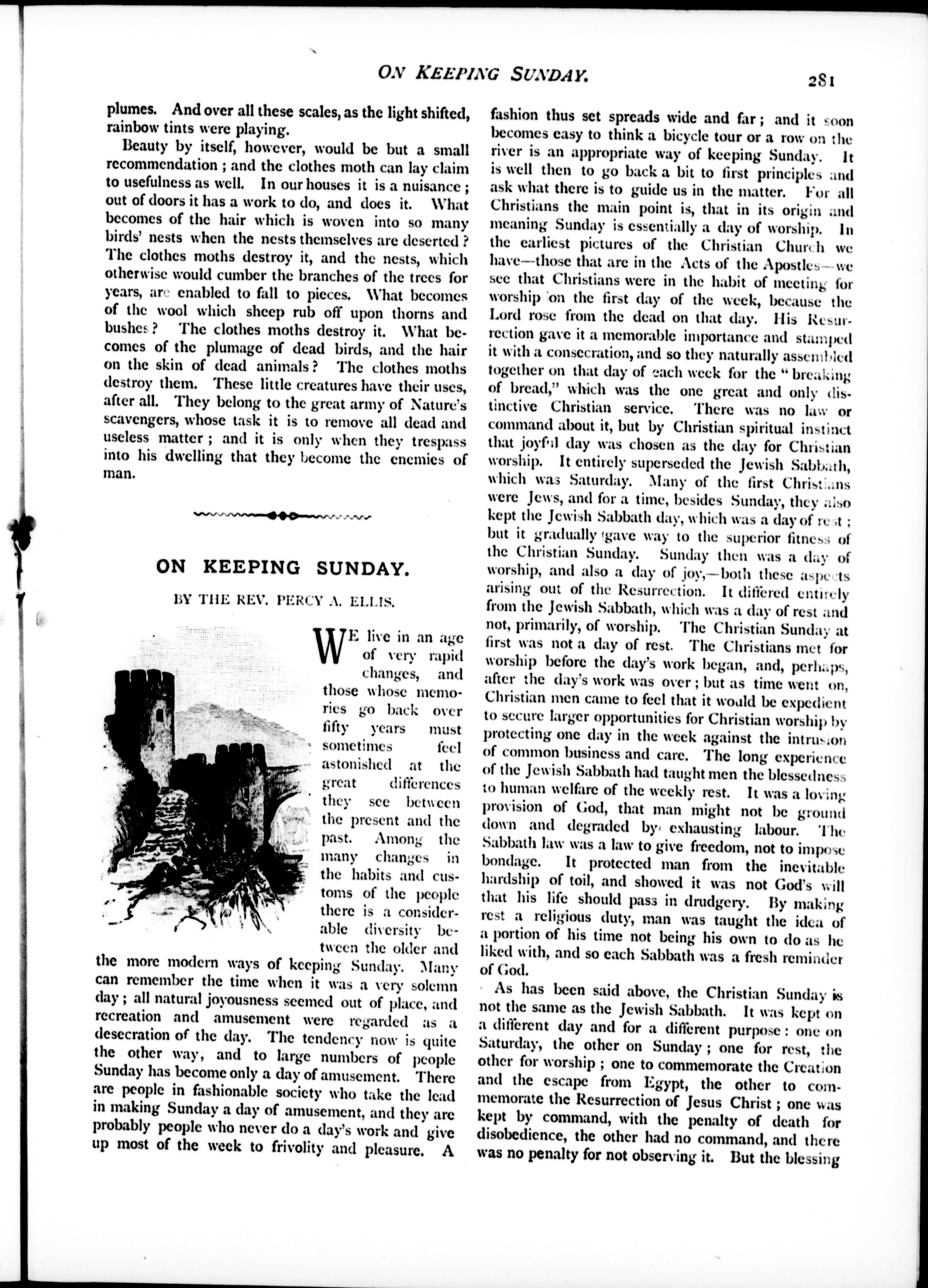 ON KEEPING SUNDAY. 281

plumes. And over all these scales, as the light shifted, rainbow tints were playing.

Beauty by itself, however, would be but a small recommendation; and the clothes moth can lay claim to usefulness as well. In our houses it is a nuisance; out of doors it has a work to do, and does it. What becomes of the hair which is woven into so many birds' nests when the nests themselves are deserted? The clothes moths destroy it, and the nests, which otherwise would cumber the branches of the trees for years, are enabled to fall to pieces. What becomes of the wool which sheep rub off upon thorns and bushes? The clothes moths destroy it. What becomes of the plumage of dead birds, and the hair on the skin of dead animals? The clothes moths destroy them. These little creatures have their uses, after all. They belong to the great army of Nature's scavengers, whose task it is to remove all dead and useless matter; and it is only when they trespass into his dwelling that they become the enemies of man.

ON KEEPING SUNDAY.

BY THE REV. PERCY A. ELLIS.

WE live in an age of very rapid changes, and those whose memories go back over fifty years must sometimes feel astonished at the great differences they see between the present and the past. Among the many changes in the habits and customs of the people there is a considerable diversity between the older and the more modern ways of keeping Sunday. Many can remember the time when it was a very solemn day; all natural joyousness seemed out of place, and recreation and amusement were regarded as a desecration of the day. The tendency now is quite the other way, and to large numbers of people Sunday has become only a day of amusement. There are people in fashionable society who take the lead in making Sunday a day of amusement, and they are probably people who never do a day's work and give up most of the week to frivolity and pleasure. A fashion thus set spreads wide and far; and it soon becomes easy to think a bicycle tour or a row on the river is an appropriate way of keeping Sunday. It is well then to go back a bit to first principles and ask what there is to guide us in the matter. For all Christians the main point is, that in its origin and meaning Sunday is essentially a day of worship. In the earliest pictures of the Christian Church we have—those that are in the Acts of the Apostles—we see that Christians were in the habit of meeting for worship on the first day of the week, because the Lord rose from the dead on that day. His Resurrection gave it a memorable importance and stamped it with a consecration, and so they naturally assembled together on that day of each week for the "breaking of bread," which was the one great and only distinctive Christian service. There was no law or command about it, but by Christian spiritual instinct that joyful day was chosen as the day for Christian worship. It entirely superseded the Jewish Sabbath, which was Saturday. Many of the first Christians were Jews, and for a time, besides Sunday, they also kept the Jewish Sabbath day, which was a day of rest; but it gradually gave way to the superior fitness of the Christian Sunday. Sunday then was a day of worship, and also a day of joy,—both these aspects arising out of the Resurrection. It differed entirely from the Jewish Sabbath, which was a day of rest and not, primarily, of worship. The Christian Sunday at first was not a day of rest. The Christians met for worship before the day's work began, and, perhaps, after the day's work was over; but as time went on, Christian men came to feel that it would be expedient to secure larger opportunities for Christian worship by protecting one day in the week against the intrusion of common business and care. The long experience of the Jewish Sabbath had taught men the blessedness to human welfare of the weekly rest. It was a loving provision of God, that man might not be ground down and degraded by exhausting labour. The Sabbath law was a law to give freedom, not to impose bondage. It protected man from the inevitable hardship of toil, and showed it was not God's will that his life should pass in drudgery. By making rest a religious duty, man was taught the idea of a portion of his time not being his own to do as he liked with, and so each Sabbath was a fresh reminder of God.

As has been said above, the Christian Sunday is not the same as the Jewish Sabbath. It was kept on a different day and for a different purpose: one on Saturday, the other on Sunday; one for rest, the other for worship; one to commemorate the Creation and the escape from Egypt, the other to commemorate the Resurrection of Jesus Christ; one was kept by command, with the penalty of death for disobedience, the other had no command, and there was no penalty for not observing it. But the blessing